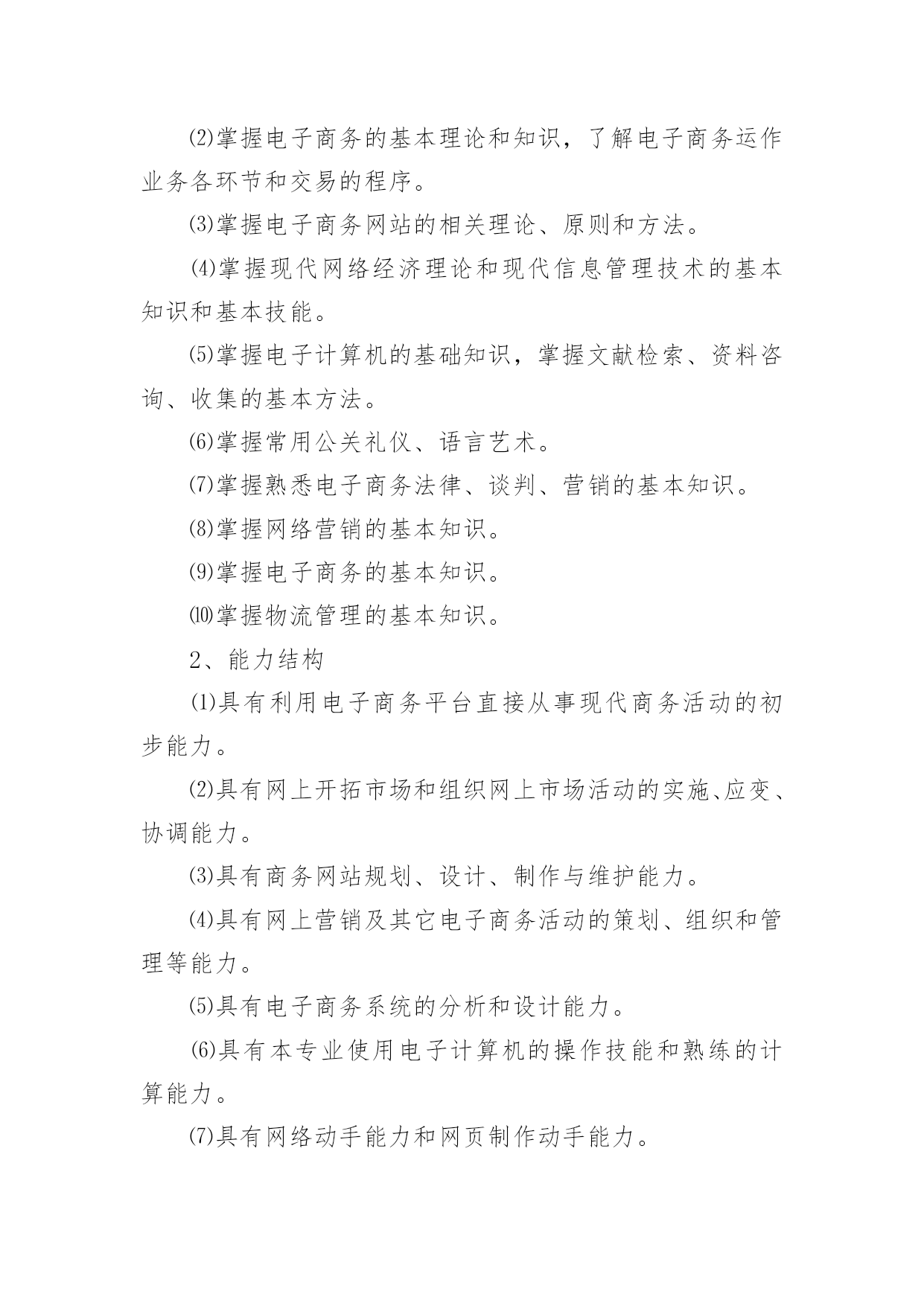 ⑵掌握电子商务的基本理论和知识，了解电子商务运作业务各环节和交易的程序。

⑶掌握电子商务网站的相关理论、原则和方法。

⑷掌握现代网络经济理论和现代信息管理技术的基本知识和基本技能。

⑸掌握电子计算机的基础知识，掌握文献检索、资料咨询、收集的基本方法。

⑹掌握常用公关礼仪、语言艺术。

⑺掌握熟悉电子商务法律、谈判、营销的基本知识。

⑻掌握网络营销的基本知识。

⑼掌握电子商务的基本知识。

⑽掌握物流管理的基本知识。

2、能力结构

⑴具有利用电子商务平台直接从事现代商务活动的初步能力。

⑵具有网上开拓市场和组织网上市场活动的实施、应变、协调能力。

⑶具有商务网站规划、设计、制作与维护能力。

⑷具有网上营销及其它电子商务活动的策划、组织和管理等能力。

⑸具有电子商务系统的分析和设计能力。

⑹具有本专业使用电子计算机的操作技能和熟练的计算能力。

⑺具有网络动手能力和网页制作动手能力。